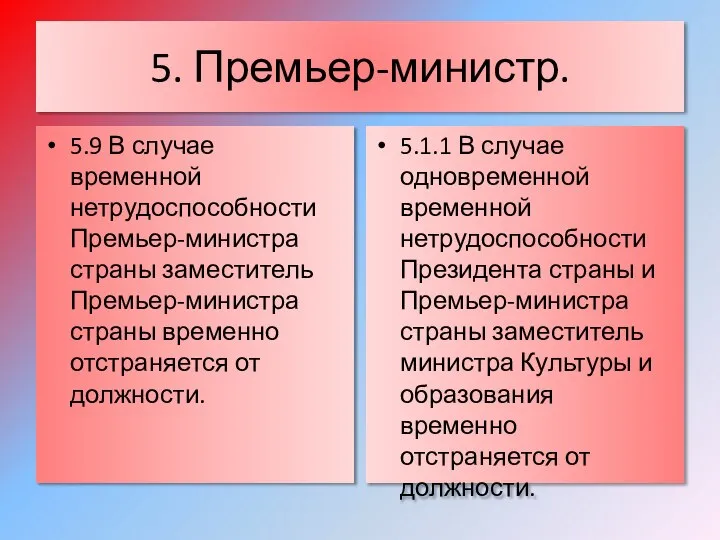 5. Премьер-министр.

• 5.9 В случае временной нетрудоспособности Премьер-министра страны заместитель Премьер-министра страны временно отстраняется от должности.

• 5.1.1 В случае одновременной временной нетрудоспособности Президента страны и Премьер-министра страны заместитель министра Культуры и образования временно отстраняется от должности.